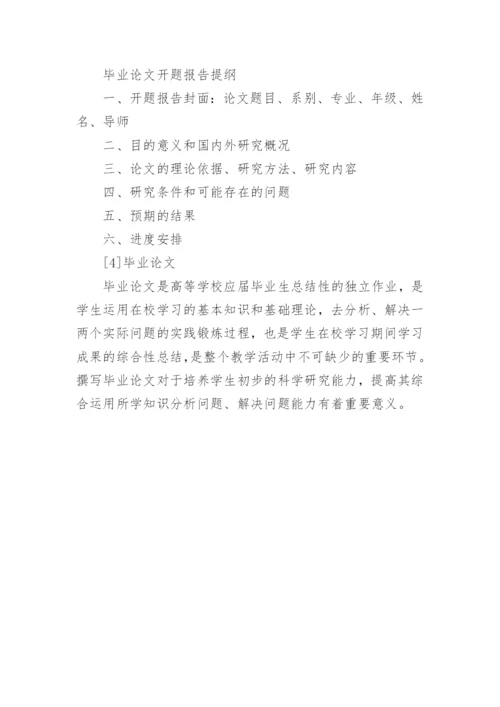 毕业论文开题报告提纲

一、开题报告封面：论文题目、系别、专业、年级、姓名、导师

二、目的意义和国内外研究概况

三、论文的理论依据、研究方法、研究内容

四、研究条件和可能存在的问题

五、预期的结果

六、进度安排

[4]毕业论文

毕业论文是高等学校应届毕业生总结性的独立作业，是学生运用在校学习的基本知识和基础理论，去分析、解决一两个实际问题的实践锻炼过程，也是学生在校学习期间学习成果的综合性总结，是整个教学活动中不可缺少的重要环节。撰写毕业论文对于培养学生初步的科学研究能力，提高其综合运用所学知识分析问题、解决问题能力有着重要意义。